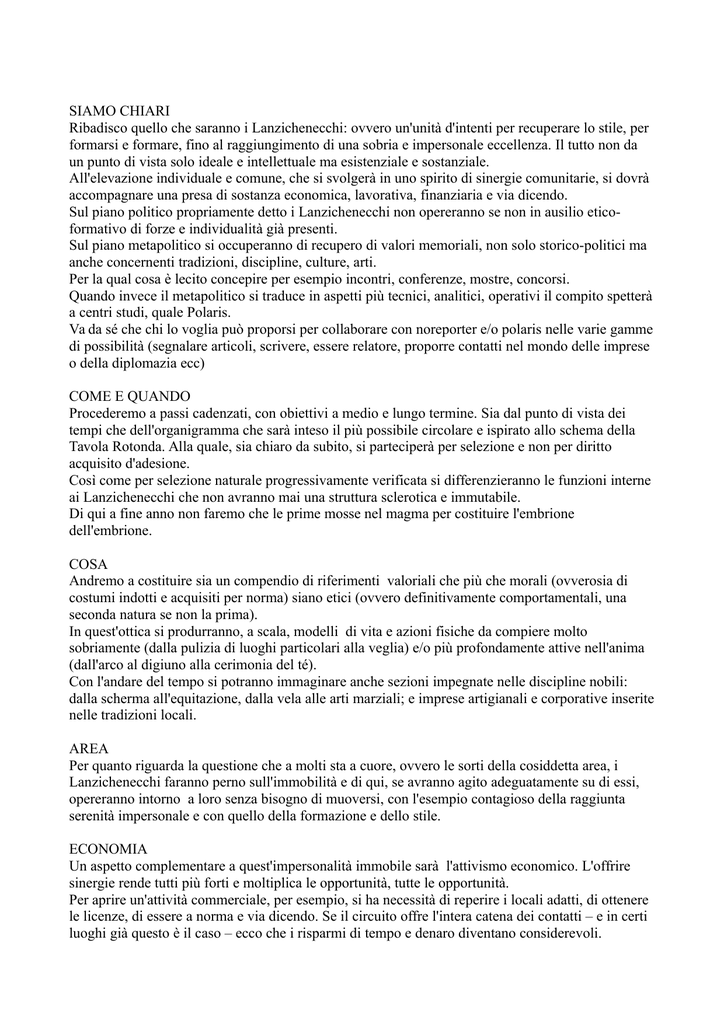 SIAMO CHIARI
Ribadisco quello che saranno i Lanzichenecchi: ovvero un'unità d'intenti per recuperare lo stile, per formarsi e formare, fino al raggiungimento di una sobria e impersonale eccellenza. Il tutto non da un punto di vista solo ideale e intellettuale ma esistenziale e sostanziale.
All'elevazione individuale e comune, che si svolgerà in uno spirito di sinergie comunitarie, si dovrà accompagnare una presa di sostanza economica, lavorativa, finanziaria e via dicendo.
Sul piano politico propriamente detto i Lanzichenecchi non opereranno se non in ausilio etico-formativo di forze e individualità già presenti.
Sul piano metapolitico si occuperanno di recupero di valori memoriali, non solo storico-politici ma anche concernenti tradizioni, discipline, culture, arti.
Per la qual cosa è lecito concepire per esempio incontri, conferenze, mostre, concorsi.
Quando invece il metapolitico si traduce in aspetti più tecnici, analitici, operativi il compito spetterà a centri studi, quale Polaris.
Va da sé che chi lo voglia può proporsi per collaborare con noreporter e/o polaris nelle varie gamme di possibilità (segnalare articoli, scrivere, essere relatore, proporre contatti nel mondo delle imprese o della diplomazia ecc)

COME E QUANDO
Procederemo a passi cadenzati, con obiettivi a medio e lungo termine. Sia dal punto di vista dei tempi che dell'organigramma che sarà inteso il più possibile circolare e ispirato allo schema della Tavola Rotonda. Alla quale, sia chiaro da subito, si parteciperà per selezione e non per diritto acquisito d'adesione.
Così come per selezione naturale progressivamente verificata si differenzieranno le funzioni interne ai Lanzichenecchi che non avranno mai una struttura sclerotica e immutabile.
Di qui a fine anno non faremo che le prime mosse nel magma per costituire l'embrione dell'embrione.

COSA
Andremo a costituire sia un compendio di riferimenti valoriali che più che morali (ovverosia di costumi indotti e acquisiti per norma) siano etici (ovvero definitivamente comportamentali, una seconda natura se non la prima).
In quest'ottica si produrranno, a scala, modelli di vita e azioni fisiche da compiere molto sobriamente (dalla pulizia di luoghi particolari alla veglia) e/o più profondamente attive nell'anima (dall'arco al digiuno alla cerimonia del té).
Con l'andare del tempo si potranno immaginare anche sezioni impegnate nelle discipline nobili: dalla scherma all'equitazione, dalla vela alle arti marziali; e imprese artigianali e corporative inserite nelle tradizioni locali.

AREA
Per quanto riguarda la questione che a molti sta a cuore, ovvero le sorti della cosiddetta area, i Lanzichenecchi faranno perno sull'immobilità e di qui, se avranno agito adeguatamente su di essi, opereranno intorno a loro senza bisogno di muoversi, con l'esempio contagioso della raggiunta serenità impersonale e con quello della formazione e dello stile.

ECONOMIA
Un aspetto complementare a quest'impersonalità immobile sarà l'attivismo economico. L'offrire sinergie rende tutti più forti e moltiplica le opportunità, tutte le opportunità.
Per aprire un'attività commerciale, per esempio, si ha necessità di reperire i locali adatti, di ottenere le licenze, di essere a norma e via dicendo. Se il circuito offre l'intera catena dei contatti – e in certi luoghi già questo è il caso – ecco che i risparmi di tempo e denaro diventano considerevoli.